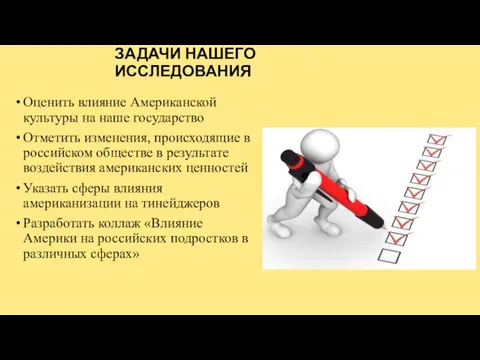 ЗАДАЧИ НАШЕГО ИССЛЕДОВАНИЯ

• Оценить влияние Американской культуры на наше государство
• Отметить изменения, происходящие в российском обществе в результате воздействия американских ценностей
• Указать сферы влияния американизации на тинейджеров
• Разработать коллаж «Влияние Америки на российских подростков в различных сферах»